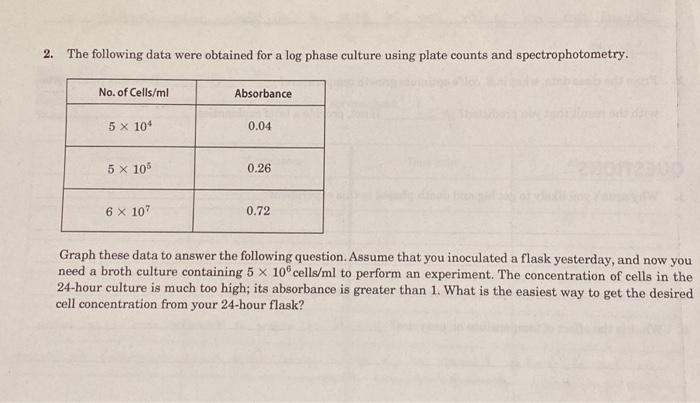 2. The following data were obtained for a log phase culture using plate counts and spectrophotometry.

| No. of Cells/ml | Absorbance |
|---|---|
| $5 \times 10^4$ | 0.04 |
| $5 \times 10^5$ | 0.26 |
| $6 \times 10^7$ | 0.72 |

Graph these data to answer the following question. Assume that you inoculated a flask yesterday, and now you need a broth culture containing $5 \times 10^6$ cells/ml to perform an experiment. The concentration of cells in the 24-hour culture is much too high; its absorbance is greater than 1. What is the easiest way to get the desired cell concentration from your 24-hour flask?